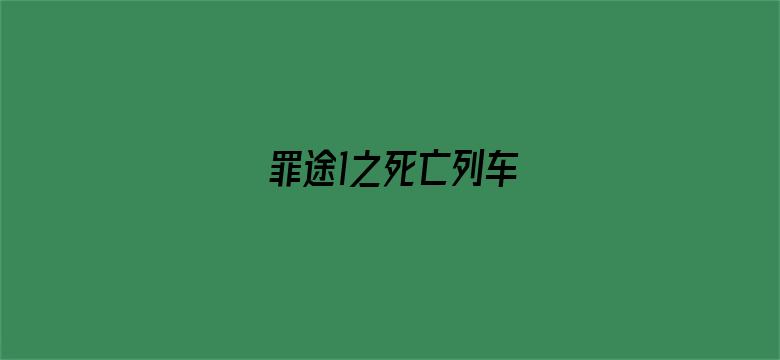 罪途1之死亡列车